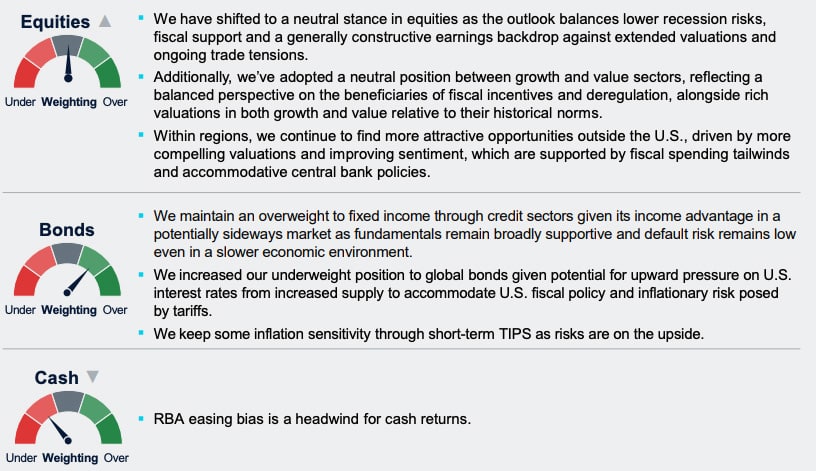 Equities ▲

Under Weighting Over

▪ We have shifted to a neutral stance in equities as the outlook balances lower recession risks, fiscal support and a generally constructive earnings backdrop against extended valuations and ongoing trade tensions.

▪ Additionally, we've adopted a neutral position between growth and value sectors, reflecting a balanced perspective on the beneficiaries of fiscal incentives and deregulation, alongside rich valuations in both growth and value relative to their historical norms.

▪ Within regions, we continue to find more attractive opportunities outside the U.S., driven by more compelling valuations and improving sentiment, which are supported by fiscal spending tailwinds and accommodative central bank policies.

Bonds

Under Weighting Over

▪ We maintain an overweight to fixed income through credit sectors given its income advantage in a potentially sideways market as fundamentals remain broadly supportive and default risk remains low even in a slower economic environment.

▪ We increased our underweight position to global bonds given potential for upward pressure on U.S. interest rates from increased supply to accommodate U.S. fiscal policy and inflationary risk posed by tariffs.

▪ We keep some inflation sensitivity through short-term TIPS as risks are on the upside.

Cash ▼

Under Weighting Over

▪ RBA easing bias is a headwind for cash returns.